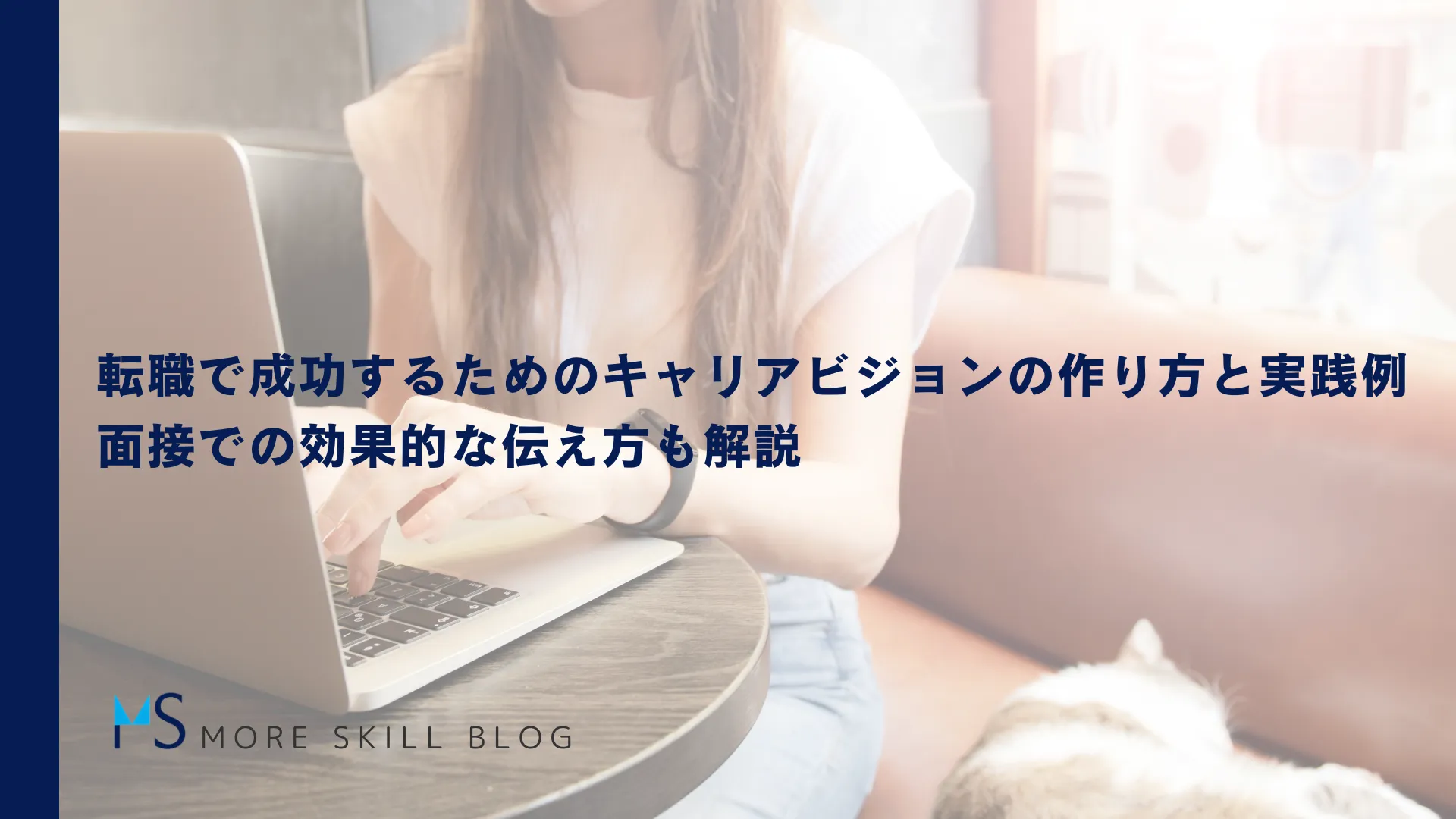 転職で成功するためのキャリアビジョンの作り方と実践例
面接での効果的な伝え方も解説

MS MORE SKILL BLOG